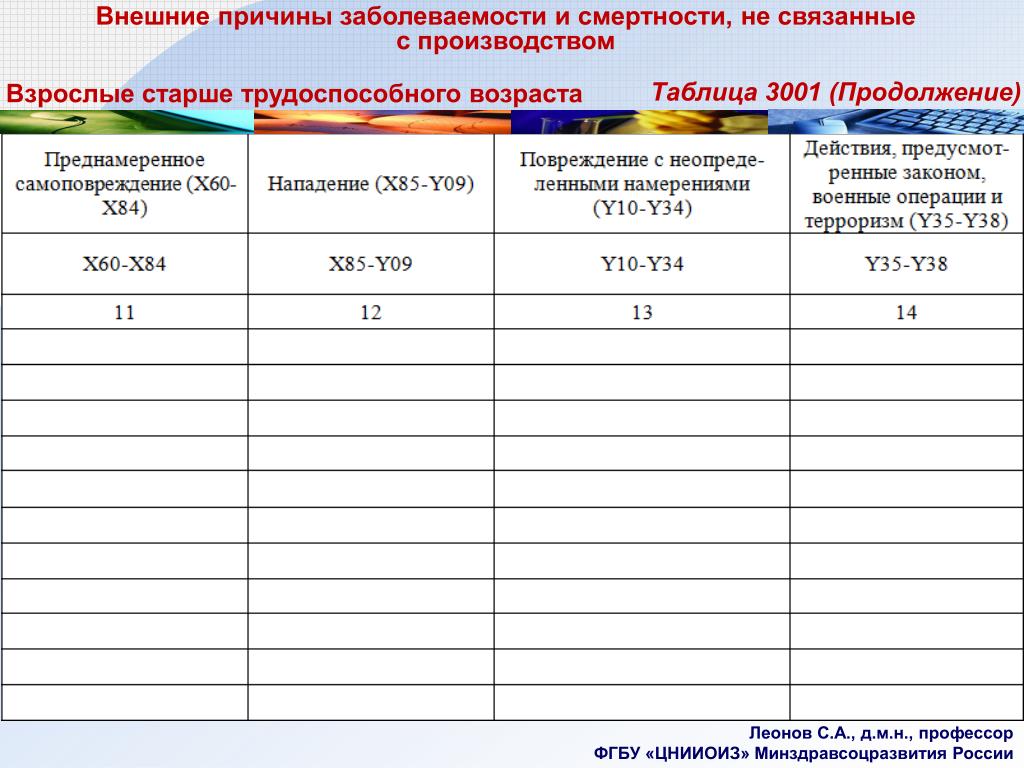 Внешние причины заболеваемости и смертности, не связанные с производством

Взрослые старше трудоспособного возраста

Таблица 3001 (Продолжение)

| Преднамеренное самоповреждение (X60-X84) | Нападение (X85-Y09) | Повреждение с неопределенными намерениями (Y10-Y34) | Действия, предусмотренные законом, военные операции и терроризм (Y35-Y38) |
|---|---|---|---|
| X60-X84 | X85-Y09 | Y10-Y34 | Y35-Y38 |
| 11 | 12 | 13 | 14 |
| | | | |
| | | | |
| | | | |
| | | | |
| | | | |
| | | | |
| | | | |
| | | | |
| | | | |
| | | | |
| | | | |

Леонов С.А., д.м.н., профессор
ФГБУ «ЦНИИОИЗ» Минздравсоцразвития России